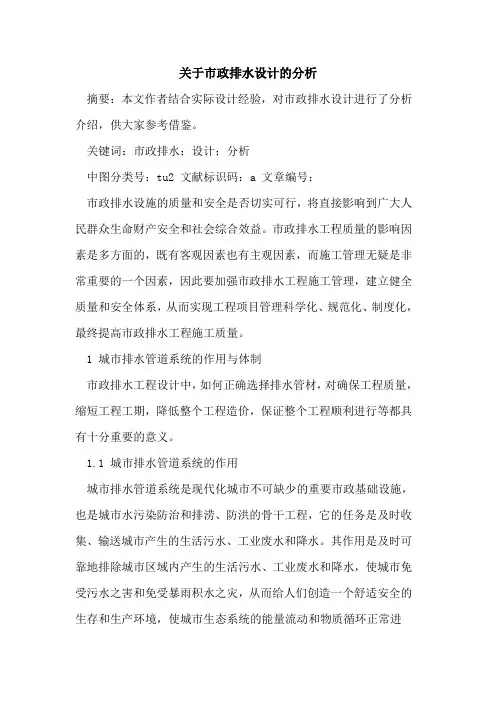 关于市政排水设计的分析

摘要：本文作者结合实际设计经验，对市政排水设计进行了分析介绍，供大家参考借鉴。

关键词：市政排水；设计；分析

中图分类号：tu2 文献标识码：a 文章编号：

市政排水设施的质量和安全是否切实可行，将直接影响到广大人民群众生命财产安全和社会综合效益。市政排水工程质量的影响因素是多方面的，既有客观因素也有主观因素，而施工管理无疑是非常重要的一个因素，因此要加强市政排水工程施工管理，建立健全质量和安全体系，从而实现工程项目管理科学化、规范化、制度化，最终提高市政排水工程施工质量。

1 城市排水管道系统的作用与体制

市政排水工程设计中，如何正确选择排水管材，对确保工程质量，缩短工程工期，降低整个工程造价，保证整个工程顺利进行等都具有十分重要的意义。

1.1 城市排水管道系统的作用

城市排水管道系统是现代化城市不可缺少的重要市政基础设施，也是城市水污染防治和排涝、防洪的骨干工程，它的任务是及时收集、输送城市产生的生活污水、工业废水和降水。其作用是及时可靠地排除城市区域内产生的生活污水、工业废水和降水，使城市免受污水之害和免受暴雨积水之灾，从而给人们创造一个舒适安全的生存和生产环境，使城市生态系统的能量流动和物质循环正常进